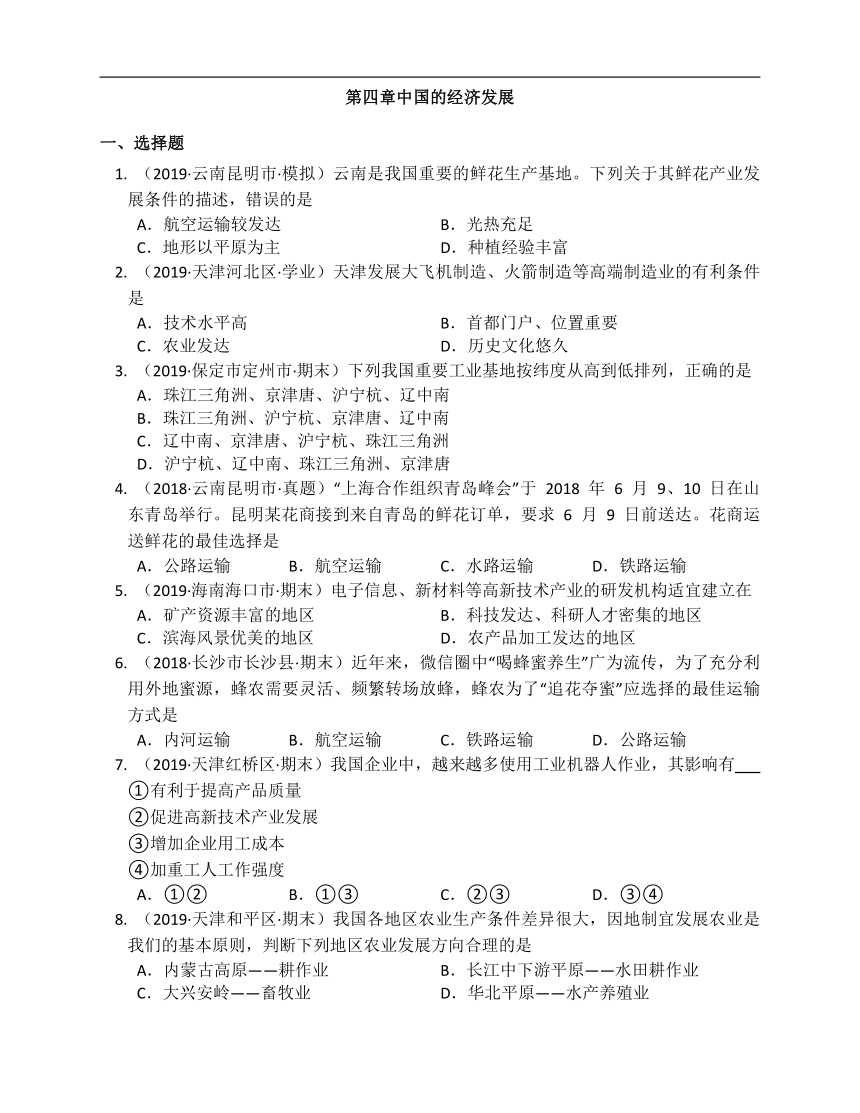 第四章中国的经济发展

一、选择题

1. （2019·云南昆明市·模拟）云南是我国重要的鲜花生产基地。下列关于其鲜花产业发展条件的描述，错误的是

A．航空运输较发达
B．光热充足
C．地形以平原为主
D．种植经验丰富

2. （2019·天津河北区·学业）天津发展大飞机制造、火箭制造等高端制造业的有利条件是

A．技术水平高
B．首都门户、位置重要
C．农业发达
D．历史文化悠久

3. （2019·保定市定州市·期末）下列我国重要工业基地按纬度从高到低排列，正确的是

A．珠江三角洲、京津唐、沪宁杭、辽中南
B．珠江三角洲、沪宁杭、京津唐、辽中南
C．辽中南、京津唐、沪宁杭、珠江三角洲
D．沪宁杭、辽中南、珠江三角洲、京津唐

4. （2018·云南昆明市·真题）“上海合作组织青岛峰会”于 2018 年 6 月 9、10 日在山东青岛举行。昆明某花商接到来自青岛的鲜花订单，要求 6 月 9 日前送达。花商运送鲜花的最佳选择是

A．公路运输
B．航空运输
C．水路运输
D．铁路运输

5. （2019·海南海口市·期末）电子信息、新材料等高新技术产业的研发机构适宜建立在

A．矿产资源丰富的地区
B．科技发达、科研人才密集的地区
C．滨海风景优美的地区
D．农产品加工发达的地区

6. （2018·长沙市长沙县·期末）近年来，微信圈中“喝蜂蜜养生”广为流传，为了充分利用外地蜜源，蜂农需要灵活、频繁转场放蜂，蜂农为了“追花夺蜜”应选择的最佳运输方式是

A．内河运输
B．航空运输
C．铁路运输
D．公路运输

7. （2019·天津红桥区·期末）我国企业中，越来越多使用工业机器人作业，其影响有___

①有利于提高产品质量
②促进高新技术产业发展
③增加企业用工成本
④加重工人工作强度

A．①②
B．①③
C．②③
D．③④

8. （2019·天津和平区·期末）我国各地区农业生产条件差异很大，因地制宜发展农业是我们的基本原则，判断下列地区农业发展方向合理的是

A．内蒙古高原——耕作业
B．长江中下游平原——水田耕作业
C．大兴安岭——畜牧业
D．华北平原——水产养殖业